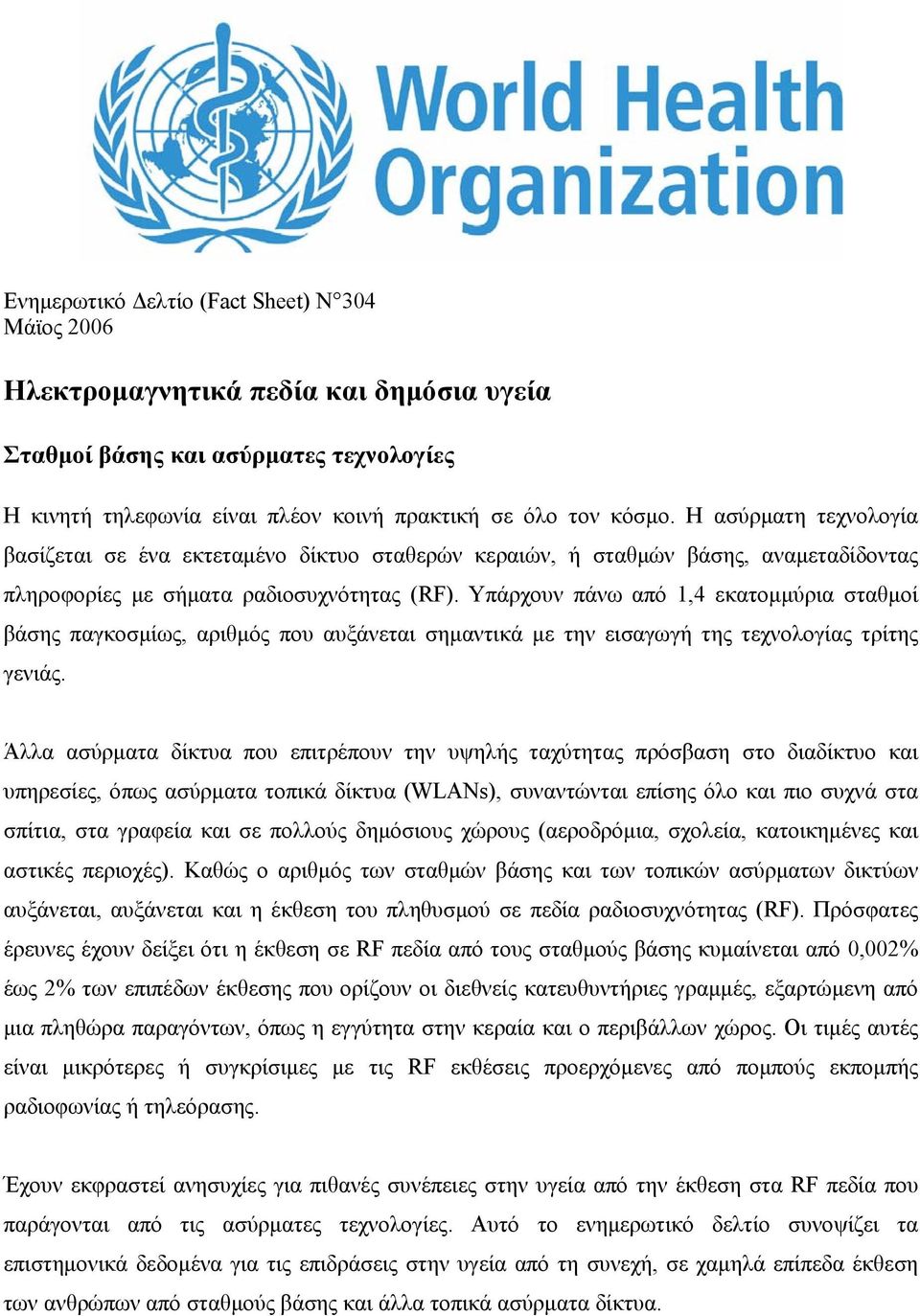 World Health Organization

Ενημερωτικό Δελτίο (Fact Sheet) N°304
Μάϊος 2006

Ηλεκτρομαγνητικά πεδία και δημόσια υγεία

Σταθμοί βάσης και ασύρματες τεχνολογίες

Η κινητή τηλεφωνία είναι πλέον κοινή πρακτική σε όλο τον κόσμο. Η ασύρματη τεχνολογία βασίζεται σε ένα εκτεταμένο δίκτυο σταθερών κεραιών, ή σταθμών βάσης, αναμεταδίδοντας πληροφορίες με σήματα ραδιοσυχνότητας (RF). Υπάρχουν πάνω από 1,4 εκατομμύρια σταθμοί βάσης παγκοσμίως, αριθμός που αυξάνεται σημαντικά με την εισαγωγή της τεχνολογίας τρίτης γενιάς.

Άλλα ασύρματα δίκτυα που επιτρέπουν την υψηλής ταχύτητας πρόσβαση στο διαδίκτυο και υπηρεσίες, όπως ασύρματα τοπικά δίκτυα (WLANs), συναντώνται επίσης όλο και πιο συχνά στα σπίτια, στα γραφεία και σε πολλούς δημόσιους χώρους (αεροδρόμια, σχολεία, κατοικημένες και αστικές περιοχές). Καθώς ο αριθμός των σταθμών βάσης και των τοπικών ασύρματων δικτύων αυξάνεται, αυξάνεται και η έκθεση του πληθυσμού σε πεδία ραδιοσυχνότητας (RF). Πρόσφατες έρευνες έχουν δείξει ότι η έκθεση σε RF πεδία από τους σταθμούς βάσης κυμαίνεται από 0,002% έως 2% των επιπέδων έκθεσης που ορίζουν οι διεθνείς κατευθυντήριες γραμμές, εξαρτώμενη από μια πληθώρα παραγόντων, όπως η εγγύτητα στην κεραία και ο περιβάλλων χώρος. Οι τιμές αυτές είναι μικρότερες ή συγκρίσιμες με τις RF εκθέσεις προερχόμενες από πομπούς εκπομπής ραδιοφωνίας ή τηλεόρασης.

Έχουν εκφραστεί ανησυχίες για πιθανές συνέπειες στην υγεία από την έκθεση στα RF πεδία που παράγονται από τις ασύρματες τεχνολογίες. Αυτό το ενημερωτικό δελτίο συνοψίζει τα επιστημονικά δεδομένα για τις επιδράσεις στην υγεία από τη συνεχή, σε χαμηλά επίπεδα έκθεση των ανθρώπων από σταθμούς βάσης και άλλα τοπικά ασύρματα δίκτυα.